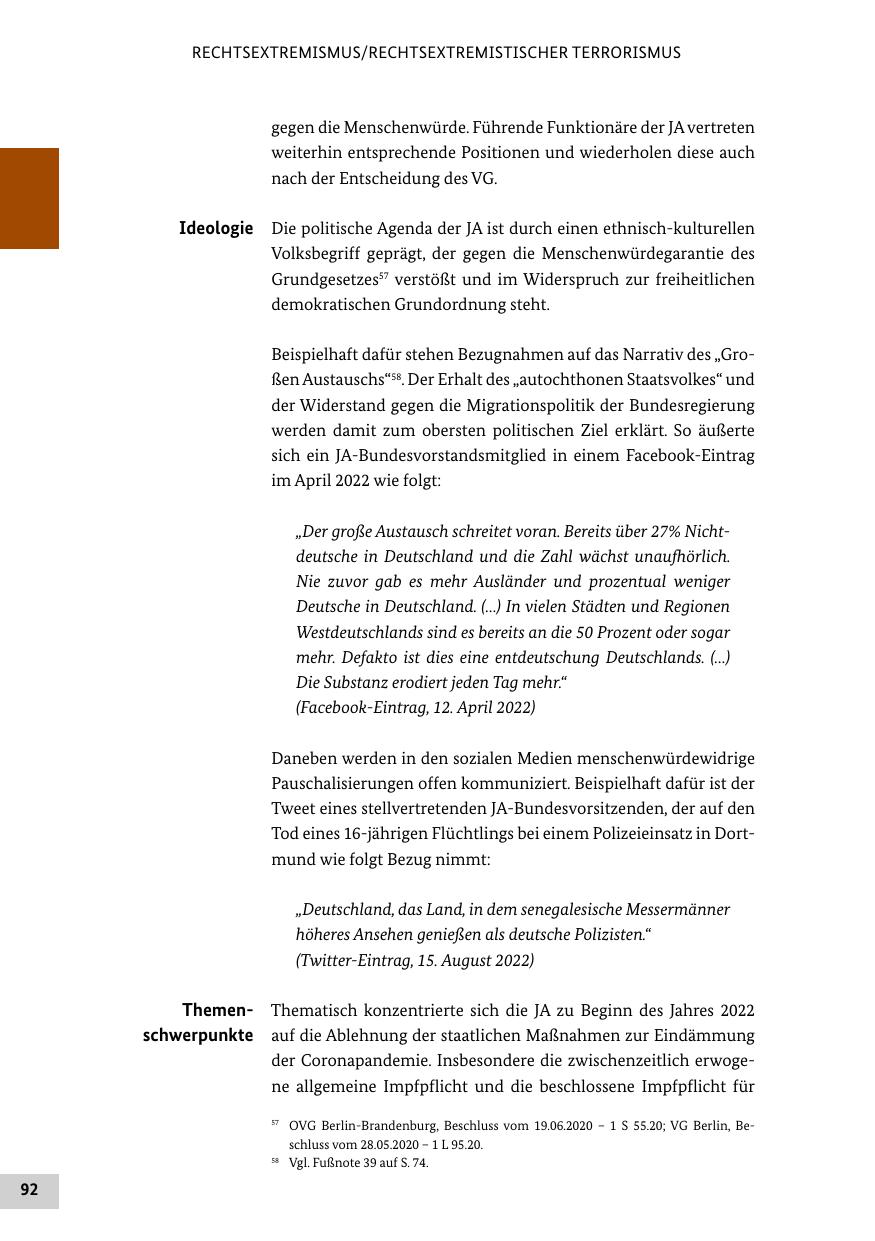 RECHTSEXTREMISMUS/RECHTSEXTREMISTISCHER TERRORISMUS

gegen die Menschenwürde. Führende Funktionäre der JA vertreten weiterhin entsprechende Positionen und wiederholen diese auch nach der Entscheidung des VG.

Ideologie

Die politische Agenda der JA ist durch einen ethnisch-kulturellen Volksbegriff geprägt, der gegen die Menschenwürdegarantie des Grundgesetzes$^{57}$ verstößt und im Widerspruch zur freiheitlichen demokratischen Grundordnung steht.

Beispielhaft dafür stehen Bezugnahmen auf das Narrativ des „Großen Austauschs“$^{58}$. Der Erhalt des „autochthonen Staatsvolkes“ und der Widerstand gegen die Migrationspolitik der Bundesregierung werden damit zum obersten politischen Ziel erklärt. So äußerte sich ein JA-Bundesvorstandsmitglied in einem Facebook-Eintrag im April 2022 wie folgt:

„Der große Austausch schreitet voran. Bereits über 27% Nichtdeutsche in Deutschland und die Zahl wächst unaufhörlich. Nie zuvor gab es mehr Ausländer und prozentual weniger Deutsche in Deutschland. (...) In vielen Städten und Regionen Westdeutschlands sind es bereits an die 50 Prozent oder sogar mehr. Defakto ist dies eine entdeutschung Deutschlands. (...) Die Substanz erodiert jeden Tag mehr.“
(Facebook-Eintrag, 12. April 2022)

Daneben werden in den sozialen Medien menschenwürdewidrige Pauschalisierungen offen kommuniziert. Beispielhaft dafür ist der Tweet eines stellvertretenden JA-Bundesvorsitzenden, der auf den Tod eines 16-jährigen Flüchtlings bei einem Polizeieinsatz in Dortmund wie folgt Bezug nimmt:

„Deutschland, das Land, in dem senegalesische Messermänner höheres Ansehen genießen als deutsche Polizisten.“
(Twitter-Eintrag, 15. August 2022)

Themenschwerpunkte

Thematisch konzentrierte sich die JA zu Beginn des Jahres 2022 auf die Ablehnung der staatlichen Maßnahmen zur Eindämmung der Coronapandemie. Insbesondere die zwischenzeitlich erwogene allgemeine Impfpflicht und die beschlossene Impfpflicht für

$^{57}$ OVG Berlin-Brandenburg, Beschluss vom 19.06.2020 – 1 S 55.20; VG Berlin, Beschluss vom 28.05.2020 – 1 L 95.20.
$^{58}$ Vgl. Fußnote 39 auf S. 74.

92